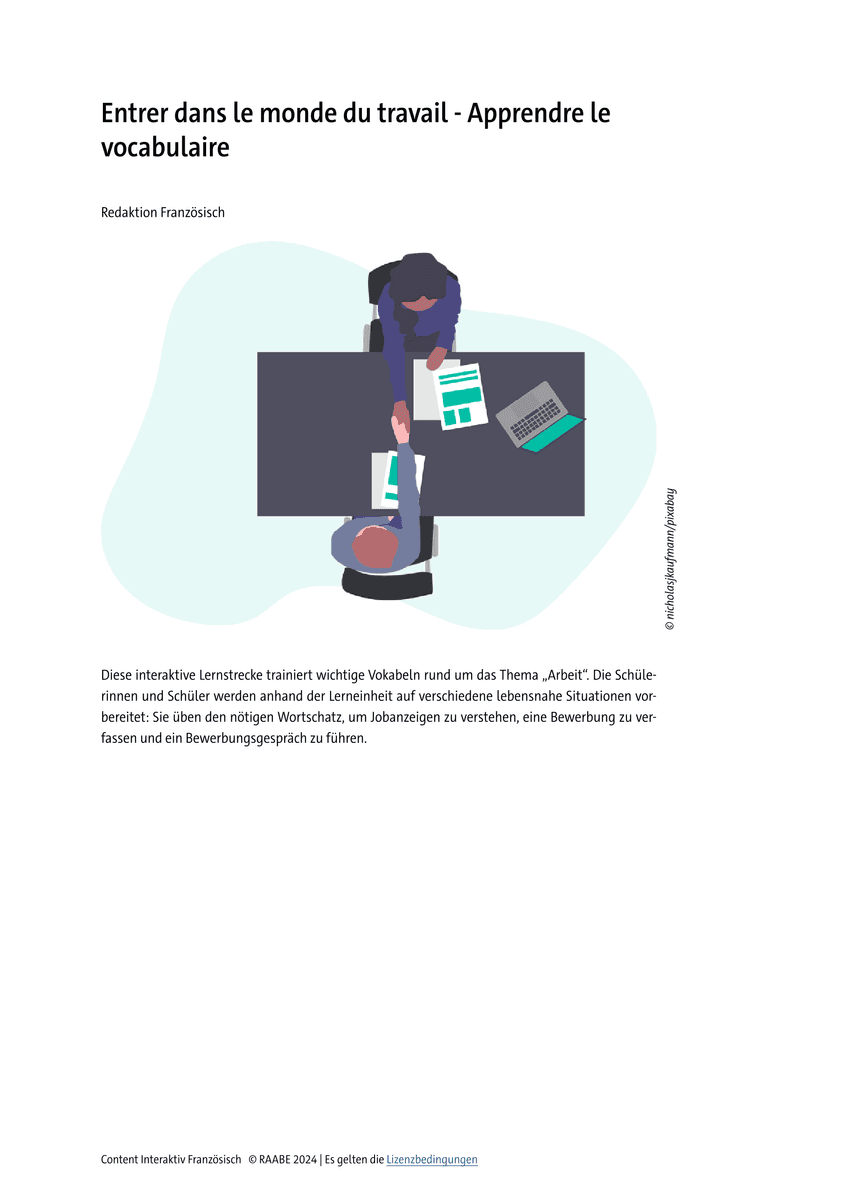 Entrer dans le monde du travail - Apprendre le vocabulaire

Redaktion Französisch

© nicholasjkaufmann/pixabay

Diese interaktive Lernstrecke trainiert wichtige Vokabeln rund um das Thema „Arbeit“. Die Schülerinnen und Schüler werden anhand der Lerneinheit auf verschiedene lebensnahe Situationen vorbereitet: Sie üben den nötigen Wortschatz, um Jobanzeigen zu verstehen, eine Bewerbung zu verfassen und ein Bewerbungsgespräch zu führen.

Content Interaktiv Französisch © RAABE 2024 | Es gelten die Lizenzbedingungen